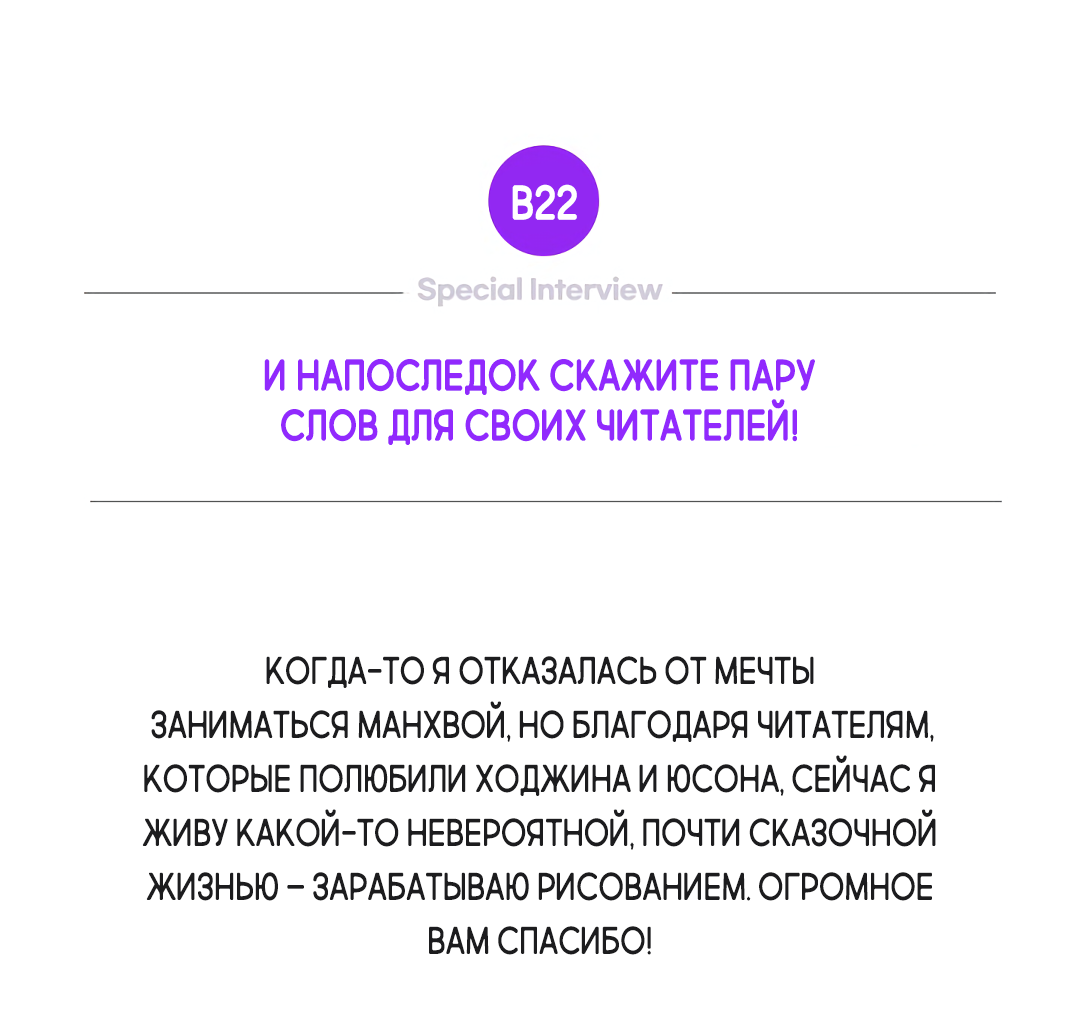 B22

Special Interview

И НАПОСЛЕДОК СКАЖИТЕ ПАРУ СЛОВ ДЛЯ СВОИХ ЧИТАТЕЛЕЙ!

КОГДА-ТО Я ОТКАЗАЛАСЬ ОТ МЕЧТЫ ЗАНИМАТЬСЯ МАНХВОЙ, НО БЛАГОДАРЯ ЧИТАТЕЛЯМ, КОТОРЫЕ ПОЛЮБИЛИ ХОДЖИНА И ЮСОНА, СЕЙЧАС Я ЖИВУ КАКОЙ-ТО НЕВЕРОЯТНОЙ, ПОЧТИ СКАЗОЧНОЙ ЖИЗНЬЮ – ЗАРАБАТЫВАЮ РИСОВАНИЕМ. ОГРОМНОЕ ВАМ СПАСИБО!